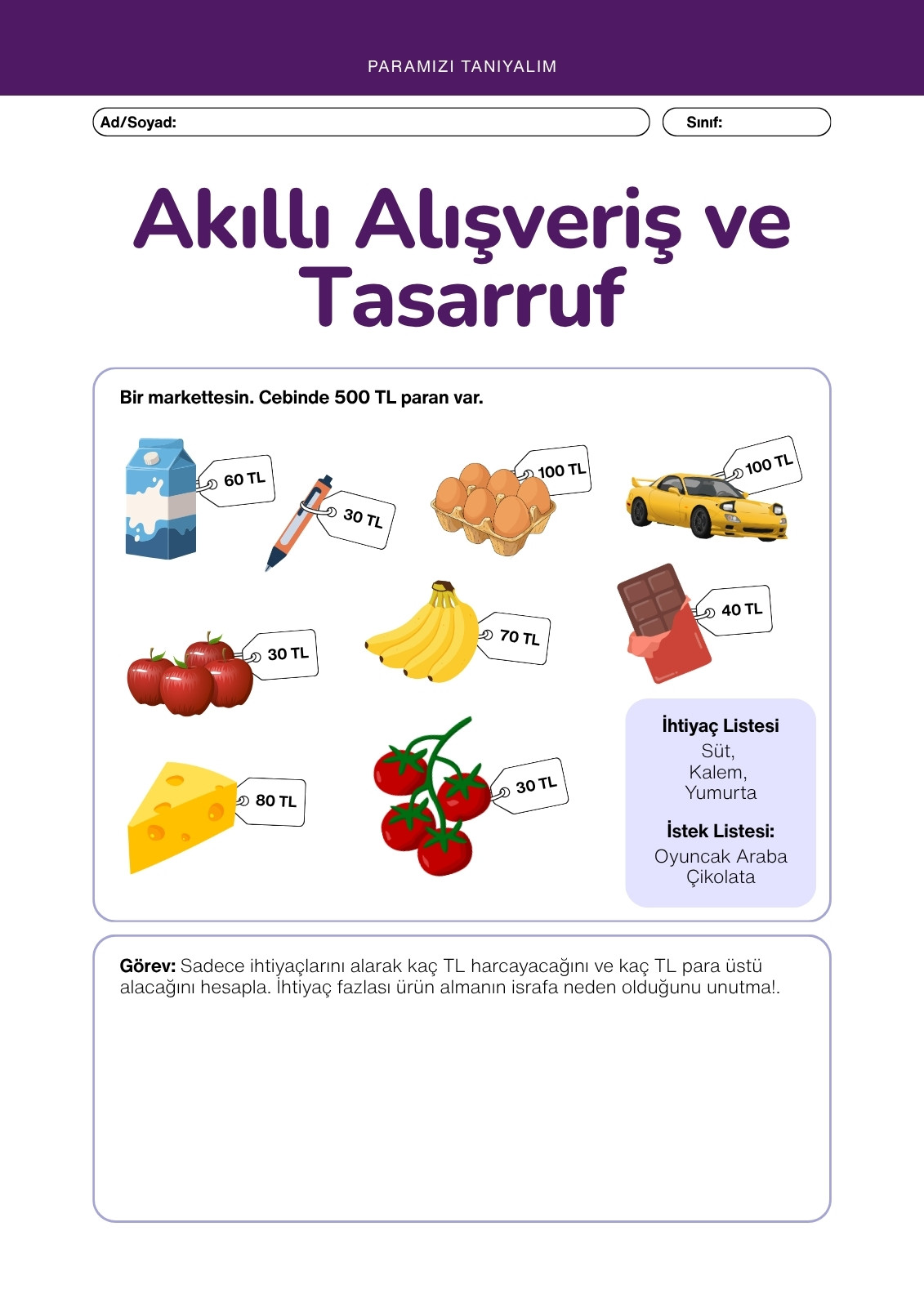 PARAMIZI TANIYALIM

Ad/Soyad:

Sınıf:

Akıllı Alışveriş ve Tasarruf

Bir markettesin. Cebinde 500 TL paran var.

60 TL

30 TL

100 TL

100 TL

30 TL

70 TL

40 TL

80 TL

30 TL

İhtiyaç Listesi
Süt,
Kalem,
Yumurta

İstek Listesi:
Oyuncak Araba
Çikolata

Görev: Sadece ihtiyaçlarını alarak kaç TL harcayacağını ve kaç TL para üstü alacağını hesapla. İhtiyaç fazlası ürün almanın israfa neden olduğunu unutma!.